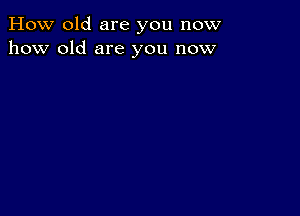 How old are you now
how old are you now